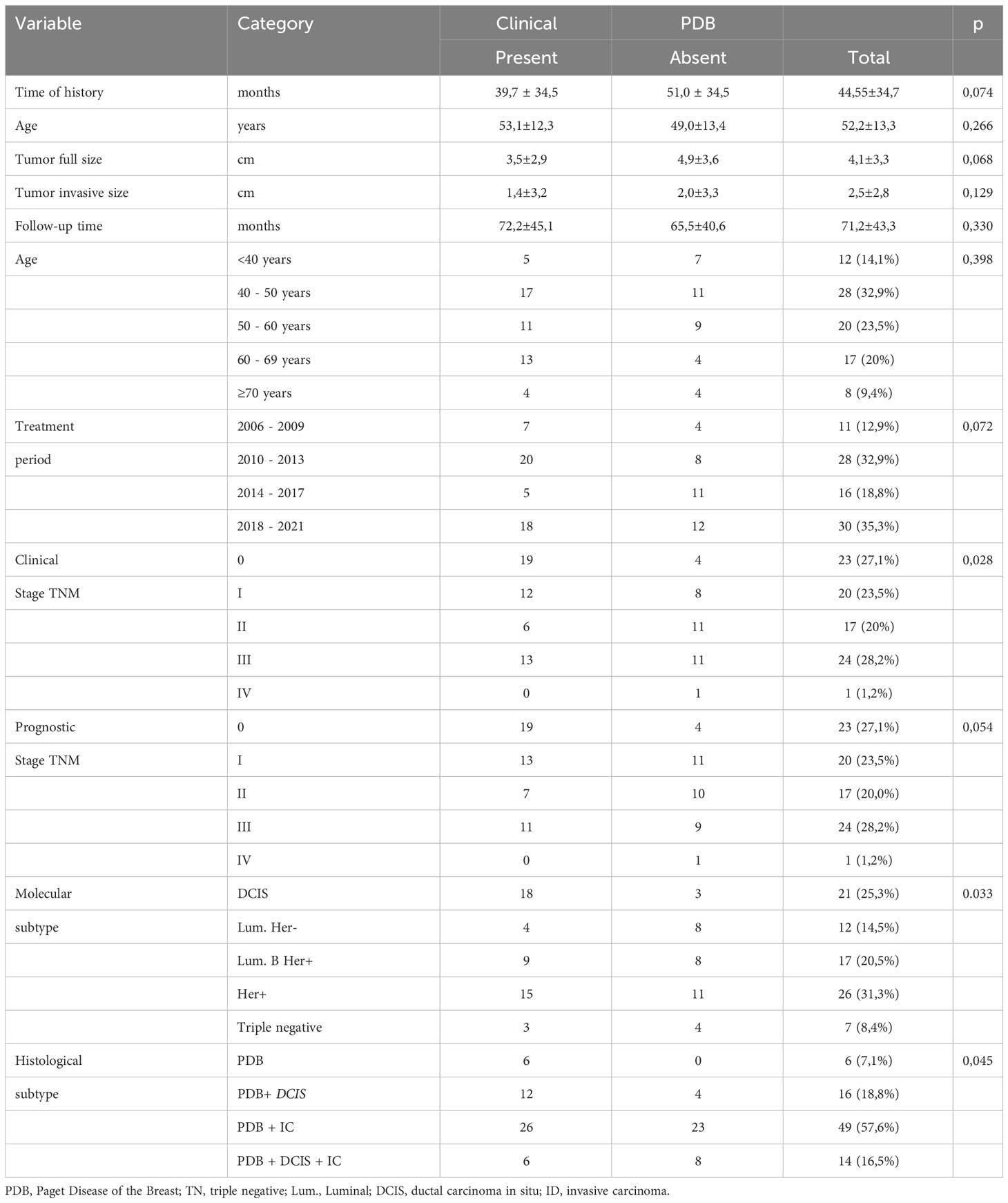 | Variable | Category | Clinical | PDB | | p |
|---|---|---|---|---|---|
| | | Present | Absent | Total | |
| Time of history | months | 39,7 ± 34,5 | 51,0 ± 34,5 | 44,55±34,7 | 0,074 |
| Age | years | 53,1±12,3 | 49,0±13,4 | 52,2±13,3 | 0,266 |
| Tumor full size | cm | 3,5±2,9 | 4,9±3,6 | 4,1±3,3 | 0,068 |
| Tumor invasive size | cm | 1,4±3,2 | 2,0±3,3 | 2,5±2,8 | 0,129 |
| Follow-up time | months | 72,2±45,1 | 65,5±40,6 | 71,2±43,3 | 0,330 |
| Age | <40 years | 5 | 7 | 12 (14,1%) | 0,398 |
| | 40 - 50 years | 17 | 11 | 28 (32,9%) | |
| | 50 - 60 years | 11 | 9 | 20 (23,5%) | |
| | 60 - 69 years | 13 | 4 | 17 (20%) | |
| | ≥70 years | 4 | 4 | 8 (9,4%) | |
| Treatment | 2006 - 2009 | 7 | 4 | 11 (12,9%) | 0,072 |
| period | 2010 - 2013 | 20 | 8 | 28 (32,9%) | |
| | 2014 - 2017 | 5 | 11 | 16 (18,8%) | |
| | 2018 - 2021 | 18 | 12 | 30 (35,3%) | |
| Clinical | 0 | 19 | 4 | 23 (27,1%) | 0,028 |
| Stage TNM | I | 12 | 8 | 20 (23,5%) | |
| | II | 6 | 11 | 17 (20%) | |
| | III | 13 | 11 | 24 (28,2%) | |
| | IV | 0 | 1 | 1 (1,2%) | |
| Prognostic | 0 | 19 | 4 | 23 (27,1%) | 0,054 |
| Stage TNM | I | 13 | 11 | 20 (23,5%) | |
| | II | 7 | 10 | 17 (20,0%) | |
| | III | 11 | 9 | 24 (28,2%) | |
| | IV | 0 | 1 | 1 (1,2%) | |
| Molecular | DCIS | 18 | 3 | 21 (25,3%) | 0.033 |
| subtype | Lum. Her- | 4 | 8 | 12 (14,5%) | |
| | Lum. B Her+ | 9 | 8 | 17 (20,5%) | |
| | Her+ | 15 | 11 | 26 (31,3%) | |
| | Triple negative | 3 | 4 | 7 (8,4%) | |
| Histological | PDB | 6 | 0 | 6 (7,1%) | 0,045 |
| subtype | PDB+ DCIS | 12 | 4 | 16 (18,8%) | |
| | PDB + IC | 26 | 23 | 49 (57,6%) | |
| | PDB + DCIS + IC | 6 | 8 | 14 (16,5%) | |

PDB, Paget Disease of the Breast; TN, triple negative; Lum., Luminal; DCIS, ductal carcinoma in situ; ID, invasive carcinoma.